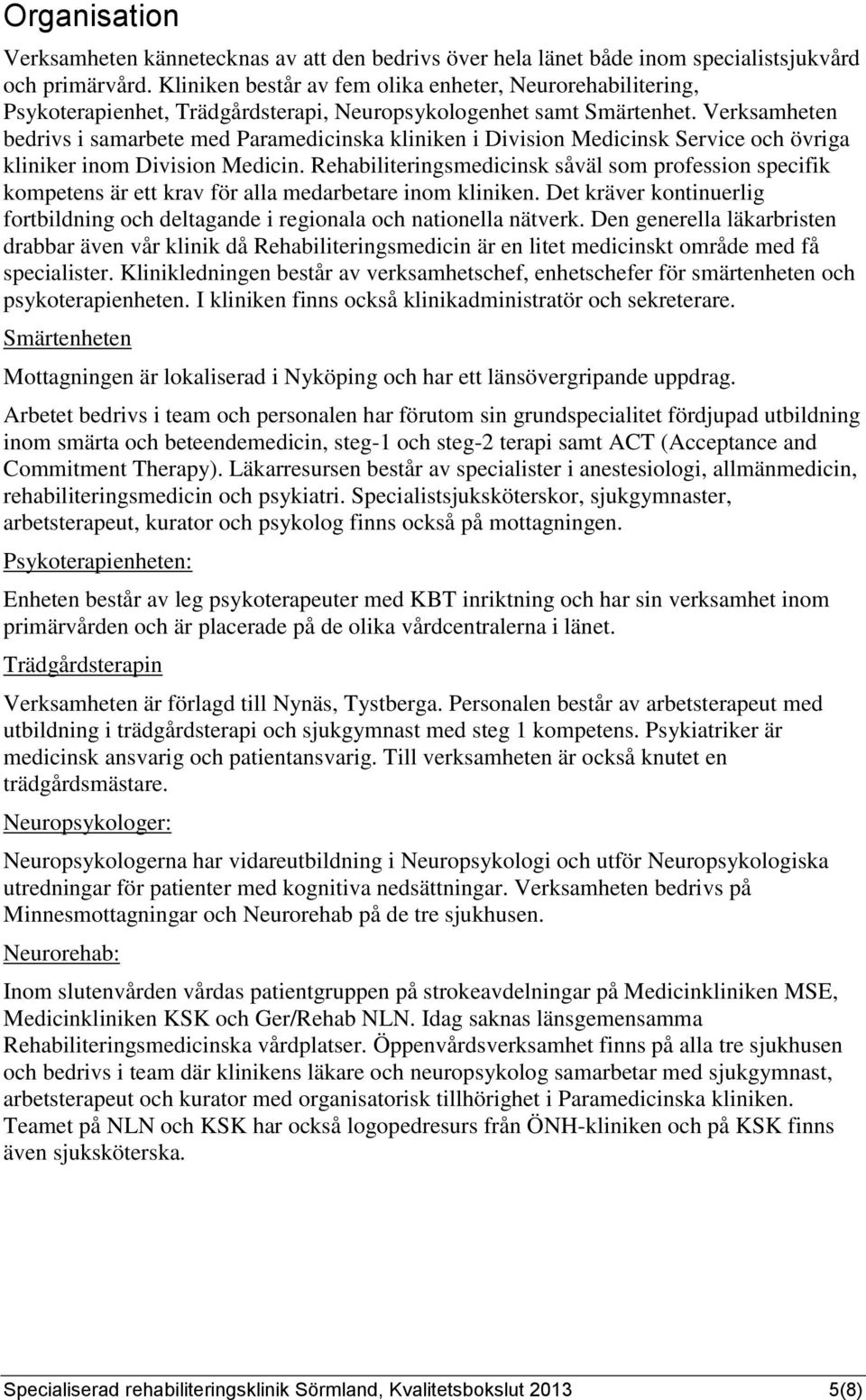 Organisation

Verksamheten kännetecknas av att den bedrivs över hela länet både inom specialistsjukvård och primärvård. Kliniken består av fem olika enheter, Neurorehabilitering, Psykoterapienhet, Trädgårdsterapi, Neuropsykologenhet samt Smärtenhet. Verksamheten bedrivs i samarbete med Paramedicinska kliniken i Division Medicinsk Service och övriga kliniker inom Division Medicin. Rehabiliteringsmedicinsk såväl som profession specifik kompetens är ett krav för alla medarbetare inom kliniken. Det kräver kontinuerlig fortbildning och deltagande i regionala och nationella nätverk. Den generella läkarbristen drabbar även vår klinik då Rehabiliteringsmedicin är en litet medicinskt område med få specialister. Klinikledningen består av verksamhetschef, enhetschefer för smärtenheten och psykoterapienheten. I kliniken finns också klinikadministratör och sekreterare.

Smärtenheten

Mottagningen är lokaliserad i Nyköping och har ett länsövergripande uppdrag.

Arbetet bedrivs i team och personalen har förutom sin grundspecialitet fördjupad utbildning inom smärta och beteendemedicin, steg-1 och steg-2 terapi samt ACT (Acceptance and Commitment Therapy). Läkarresursen består av specialister i anestesiologi, allmänmedicin, rehabiliteringsmedicin och psykiatri. Specialistsjuksköterskor, sjukgymnaster, arbetsterapeut, kurator och psykolog finns också på mottagningen.

Psykoterapienheten:

Enheten består av leg psykoterapeuter med KBT inriktning och har sin verksamhet inom primärvården och är placerade på de olika vårdcentralerna i länet.

Trädgårdsterapin

Verksamheten är förlagd till Nynäs, Tystberga. Personalen består av arbetsterapeut med utbildning i trädgårdsterapi och sjukgymnast med steg 1 kompetens. Psykiatriker är medicinsk ansvarig och patientansvarig. Till verksamheten är också knutet en trädgårdsmästare.

Neuropsykologer:

Neuropsykologerna har vidareutbildning i Neuropsykologi och utför Neuropsykologiska utredningar för patienter med kognitiva nedsättningar. Verksamheten bedrivs på Minnesmottagningar och Neurorehab på de tre sjukhusen.

Neurorehab:

Inom slutenvården vårdas patientgruppen på strokeavdelningar på Medicinkliniken MSE, Medicinkliniken KSK och Ger/Rehab NLN. Idag saknas länsgemensamma Rehabiliteringsmedicinska vårdplatser. Öppenvårdsverksamhet finns på alla tre sjukhusen och bedrivs i team där klinikens läkare och neuropsykolog samarbetar med sjukgymnast, arbetsterapeut och kurator med organisatorisk tillhörighet i Paramedicinska kliniken. Teamet på NLN och KSK har också logopedresurs från ÖNH-kliniken och på KSK finns även sjuksköterska.

Specialiserad rehabiliteringsklinik Sörmland, Kvalitetsbokslut 2013 5(8)